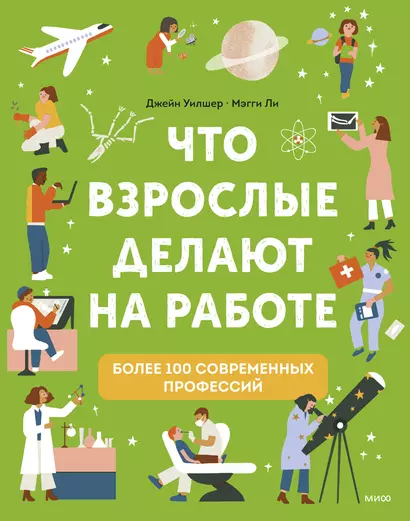 Джейн Уилшер · Мэгги Ли

ЧТО ВЗРОСЛЫЕ ДЕЛАЮТ НА РАБОТЕ

БОЛЕЕ 100 СОВРЕМЕННЫХ ПРОФЕССИЙ

МИФ